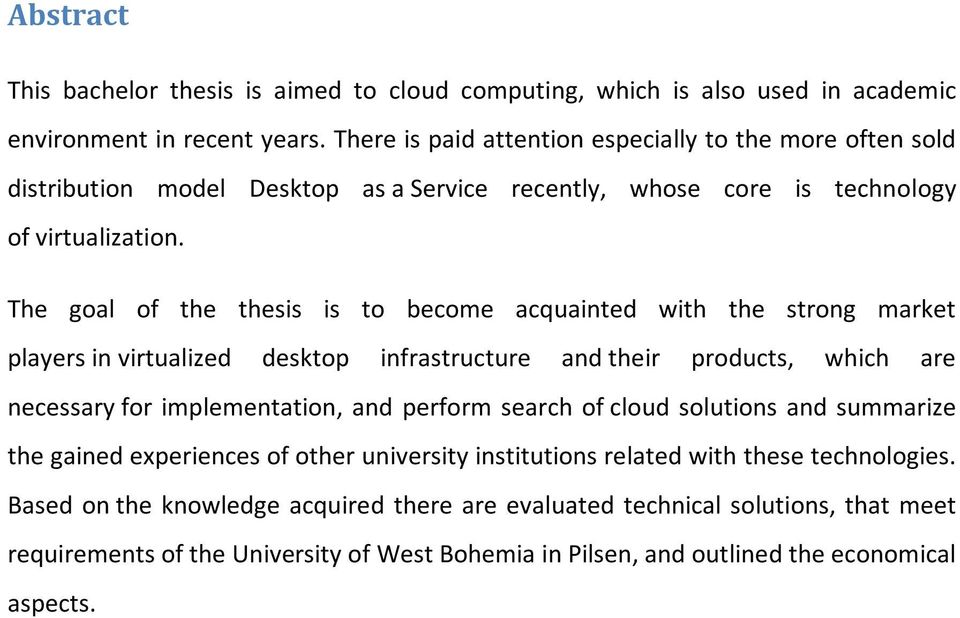 Abstract

This bachelor thesis is aimed to cloud computing, which is also used in academic environment in recent years. There is paid attention especially to the more often sold distribution model Desktop as a Service recently, whose core is technology of virtualization.

The goal of the thesis is to become acquainted with the strong market players in virtualized desktop infrastructure and their products, which are necessary for implementation, and perform search of cloud solutions and summarize the gained experiences of other university institutions related with these technologies. Based on the knowledge acquired there are evaluated technical solutions, that meet requirements of the University of West Bohemia in Pilsen, and outlined the economical aspects.